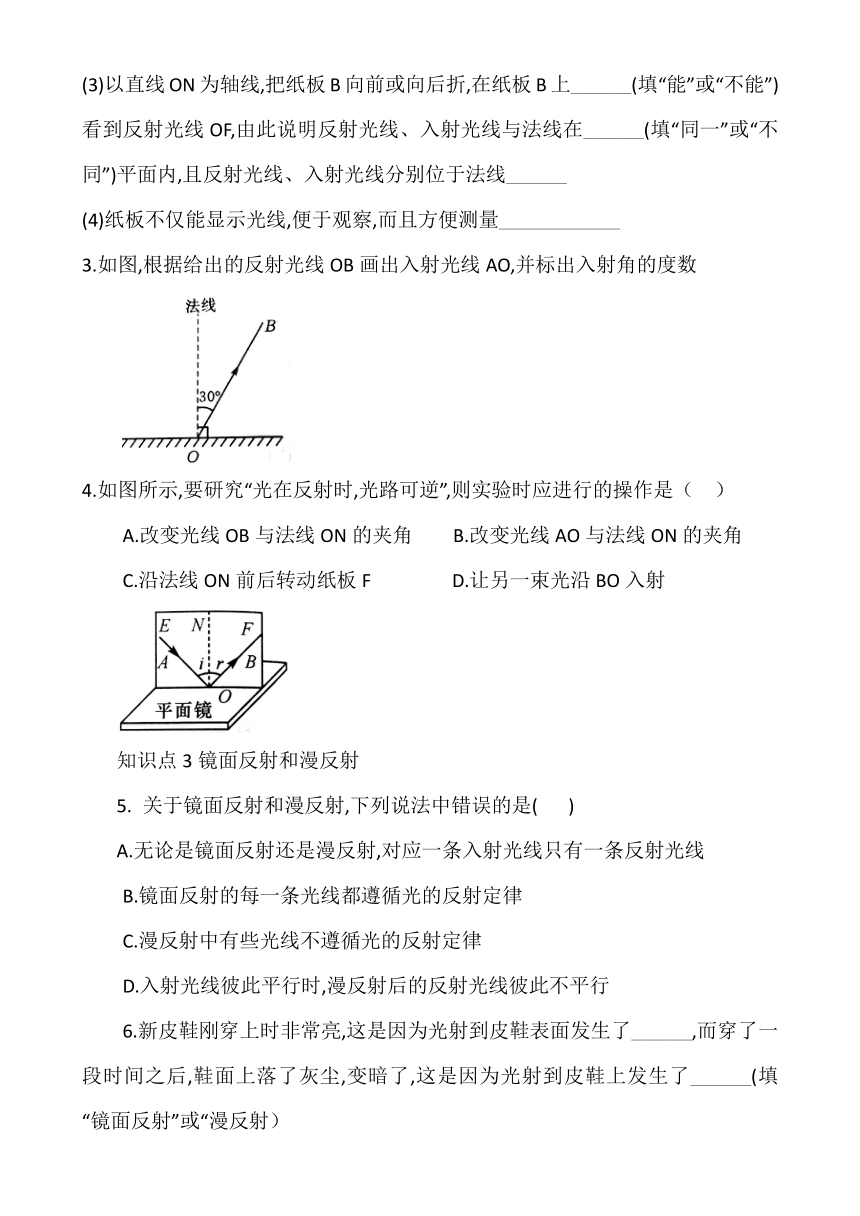 (3)以直线 ON 为轴线,把纸板 B 向前或向后折,在纸板 B 上______(填“能”或“不能”)看到反射光线 OF,由此说明反射光线、入射光线与法线在______(填“同一”或“不同”)平面内,且反射光线、入射光线分别位于法线______

(4)纸板不仅能显示光线,便于观察,而且方便测量____________

3.如图,根据给出的反射光线 OB 画出入射光线 AO,并标出入射角的度数

法线
B
30°
O

4.如图所示,要研究“光在反射时,光路可逆”,则实验时应进行的操作是（　）

A.改变光线 OB 与法线 ON 的夹角　　B.改变光线 AO 与法线 ON 的夹角

C.沿法线 ON 前后转动纸板 F　　D.让另一束光沿 BO 入射

E N F
A i r B
O
平面镜

知识点 3 镜面反射和漫反射

5. 关于镜面反射和漫反射,下列说法中错误的是(　　)

A.无论是镜面反射还是漫反射,对应一条入射光线只有一条反射光线

B.镜面反射的每一条光线都遵循光的反射定律

C.漫反射中有些光线不遵循光的反射定律

D.入射光线彼此平行时,漫反射后的反射光线彼此不平行

6.新皮鞋刚穿上时非常亮,这是因为光射到皮鞋表面发生了______,而穿了一段时间之后,鞋面上落了灰尘,变暗了,这是因为光射到皮鞋上发生了______(填“镜面反射”或“漫反射）